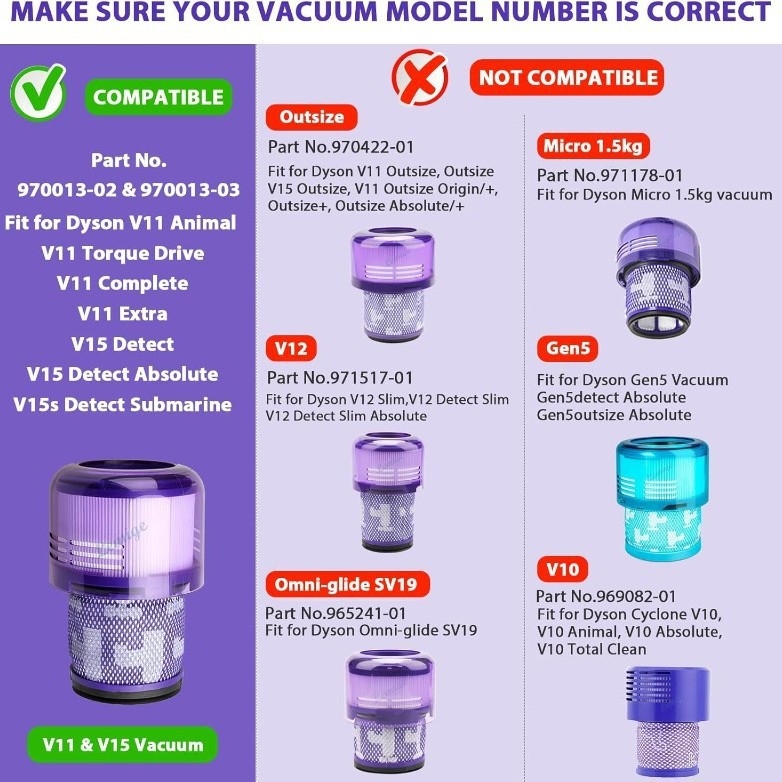 MAKE SURE YOUR VACUUM MODEL NUMBER IS CORRECT

COMPATIBLE

Part No.
970013-02 & 970013-03
Fit for Dyson V11 Animal
V11 Torque Drive
V11 Complete
V11 Extra
V15 Detect
V15 Detect Absolute
V15s Detect Submarine

V11 & V15 Vacuum

NOT COMPATIBLE

Outsize
Part No.970422-01
Fit for Dyson V11 Outsize, Outsize V15 Outsize, V11 Outsize Origin/+, Outsize+, Outsize Absolute/+

V12
Part No.971517-01
Fit for Dyson V12 Slim,V12 Detect Slim V12 Detect Slim Absolute

Omni-glide SV19
Part No.965241-01
Fit for Dyson Omni-glide SV19

Micro 1.5kg
Part No.971178-01
Fit for Dyson Micro 1.5kg vacuum

Gen5
Fit for Dyson Gen5 Vacuum
Gen5detect Absolute
Gen5outsize Absolute

V10
Part No.969082-01
Fit for Dyson Cyclone V10, V10 Animal, V10 Absolute, V10 Total Clean